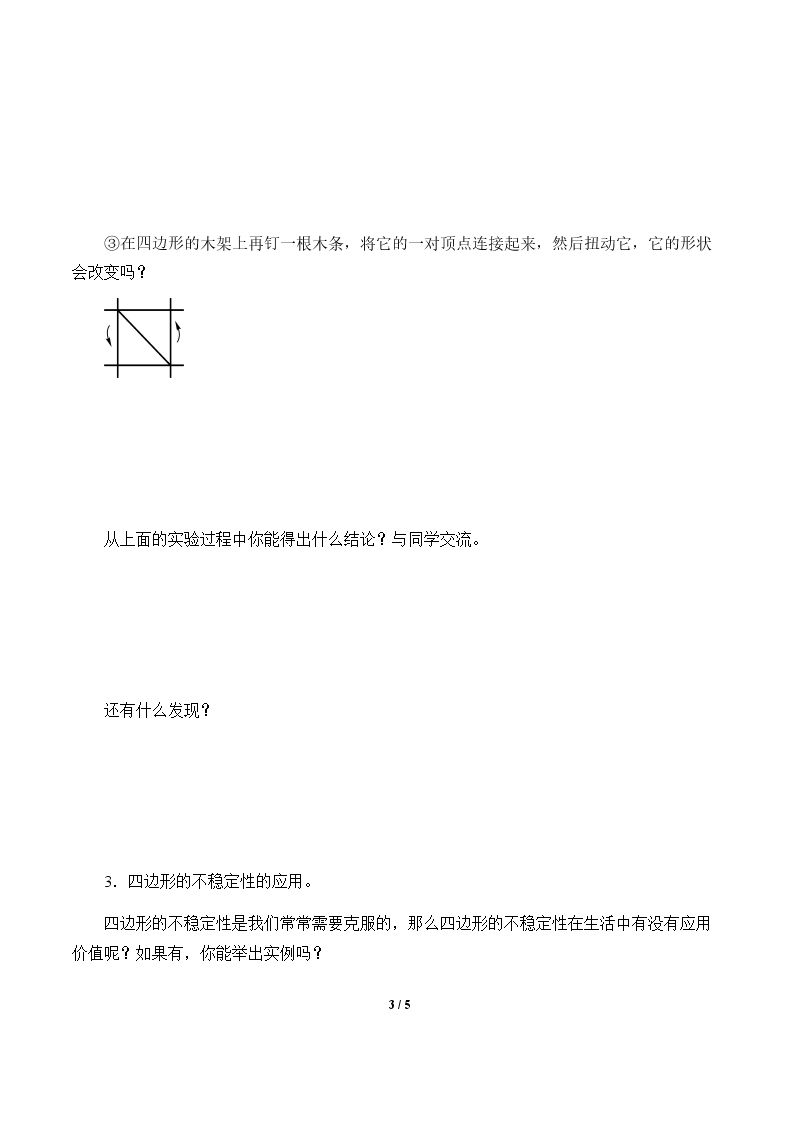 ③在四边形的木架上再钉一根木条，将它的一对顶点连接起来，然后扭动它，它的形状会改变吗？

从上面的实验过程中你能得出什么结论？与同学交流。

还有什么发现？

3．四边形的不稳定性的应用。

四边形的不稳定性是我们常常需要克服的，那么四边形的不稳定性在生活中有没有应用价值呢？如果有，你能举出实例吗？

3 / 5